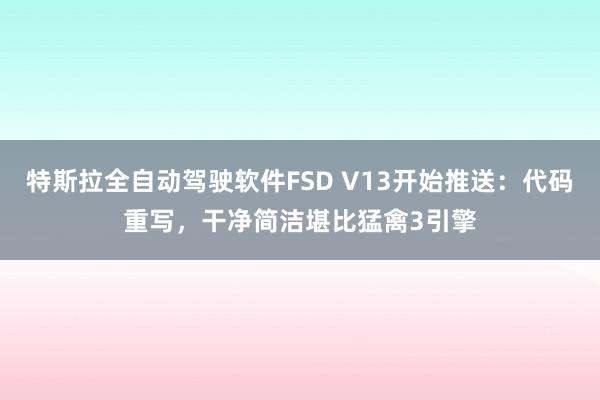 特斯拉全自动驾驶软件FSD V13开始推送：代码重写，干净简洁堪比猛禽3引擎